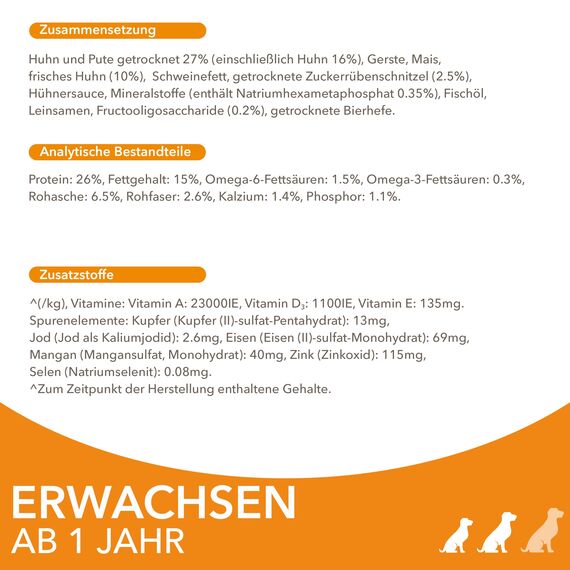 Zusammensetzung

Huhn und Pute getrocknet 27% (einschließlich Huhn 16%), Gerste, Mais, frisches Huhn (10%), Schweinefett, getrocknete Zuckerrübenschnitzel (2.5%), Hühnersauce, Mineralstoffe (enthält Natriumhexametaphosphat 0.35%), Fischöl, Leinsamen, Fructooligosaccharide (0.2%), getrocknete Bierhefe.

Analytische Bestandteile

Protein: 26%, Fettgehalt: 15%, Omega-6-Fettsäuren: 1.5%, Omega-3-Fettsäuren: 0.3%, Rohasche: 6.5%, Rohfaser: 2.6%, Kalzium: 1.4%, Phosphor: 1.1%.

Zusatzstoffe

^(/kg), Vitamine: Vitamin A: 23000IE, Vitamin $D_3$: 1100IE, Vitamin E: 135mg.
Spurenelemente: Kupfer (Kupfer (II)-sulfat-Pentahydrat): 13mg,
Jod (Jod als Kaliumjodid): 2.6mg, Eisen (Eisen (II)-sulfat-Monohydrat): 69mg,
Mangan (Mangansulfat, Monohydrat): 40mg, Zink (Zinkoxid): 115mg,
Selen (Natriumselenit): 0.08mg.
^Zum Zeitpunkt der Herstellung enthaltene Gehalte.

ERWACHSEN
AB 1 JAHR